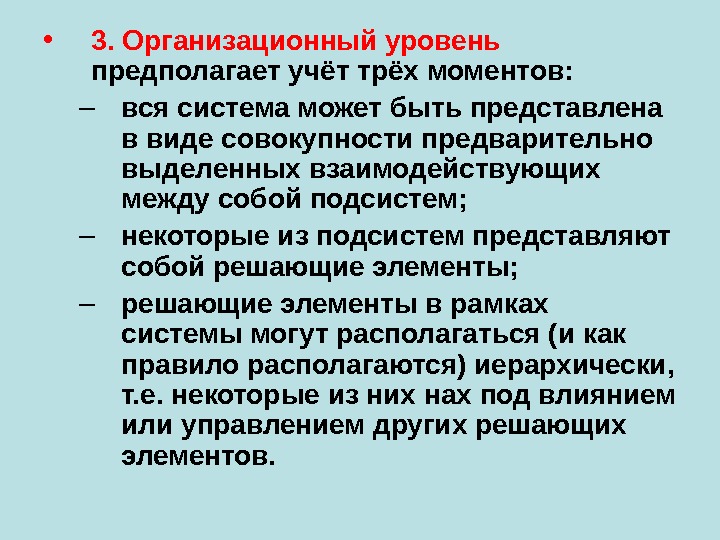 • 3. Организационный уровень предполагает учёт трёх моментов:

– вся система может быть представлена в виде совокупности предварительно выделенных взаимодействующих между собой подсистем;

– некоторые из подсистем представляют собой решающие элементы;

– решающие элементы в рамках системы могут располагаться (и как правило располагаются) иерархически, т.е. некоторые из них нах под влиянием или управлением других решающих элементов.